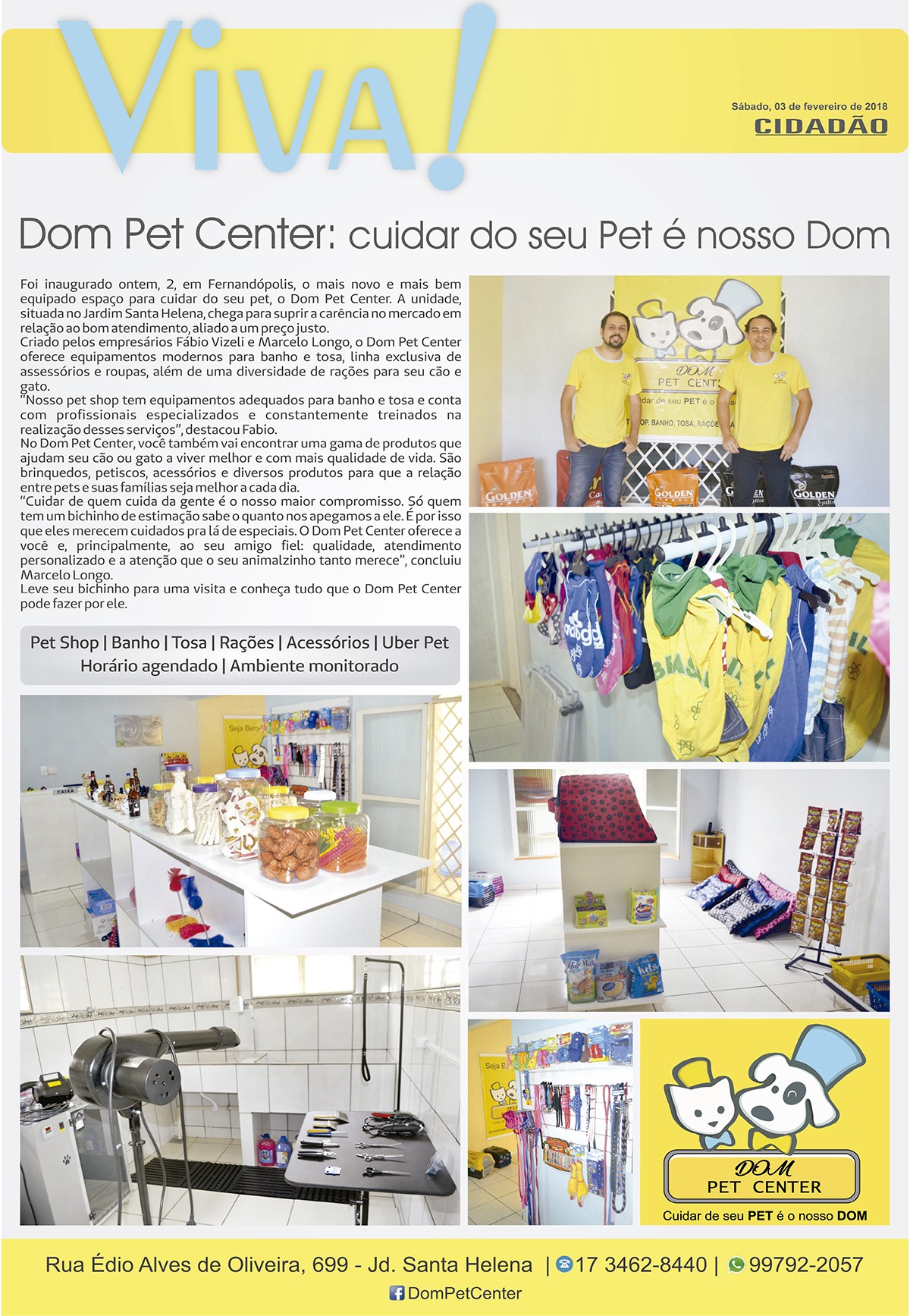 Viva!

Sábado, 03 de fevereiro de 2018
CIDADÃO

Dom Pet Center: cuidar do seu Pet é nosso Dom

Foi inaugurado ontem, 2, em Fernandópolis, o mais novo e mais bem equipado espaço para cuidar do seu pet, o Dom Pet Center. A unidade, situada no Jardim Santa Helena, chega para suprir a carência no mercado em relação ao bom atendimento, aliado a um preço justo.
Criado pelos empresários Fábio Vizeli e Marcelo Longo, o Dom Pet Center oferece equipamentos modernos para banho e tosa, linha exclusiva de assessórios e roupas, além de uma diversidade de rações para seu cão e gato.
"Nosso pet shop tem equipamentos adequados para banho e tosa e conta com profissionais especializados e constantemente treinados na realização desses serviços", destacou Fabio.
No Dom Pet Center, você também vai encontrar uma gama de produtos que ajudam seu cão ou gato a viver melhor e com mais qualidade de vida. São brinquedos, petiscos, acessórios e diversos produtos para que a relação entre pets e suas famílias seja melhor a cada dia.
"Cuidar de quem cuida da gente é o nosso maior compromisso. Só quem tem um bichinho de estimação sabe o quanto nos apegamos a ele. É por isso que eles merecem cuidados pra lá de especiais. O Dom Pet Center oferece a você e, principalmente, ao seu amigo fiel: qualidade, atendimento personalizado e a atenção que o seu animalzinho tanto merece", concluiu Marcelo Longo.
Leve seu bichinho para uma visita e conheça tudo que o Dom Pet Center pode fazer por ele.

Pet Shop | Banho | Tosa | Rações | Acessórios | Uber Pet
Horário agendado | Ambiente monitorado

DOM
PET CENTER
Cuidar de seu PET é o nosso DOM

Rua Édio Alves de Oliveira, 699 - Jd. Santa Helena | 17 3462-8440 | 99792-2057
DomPetCenter